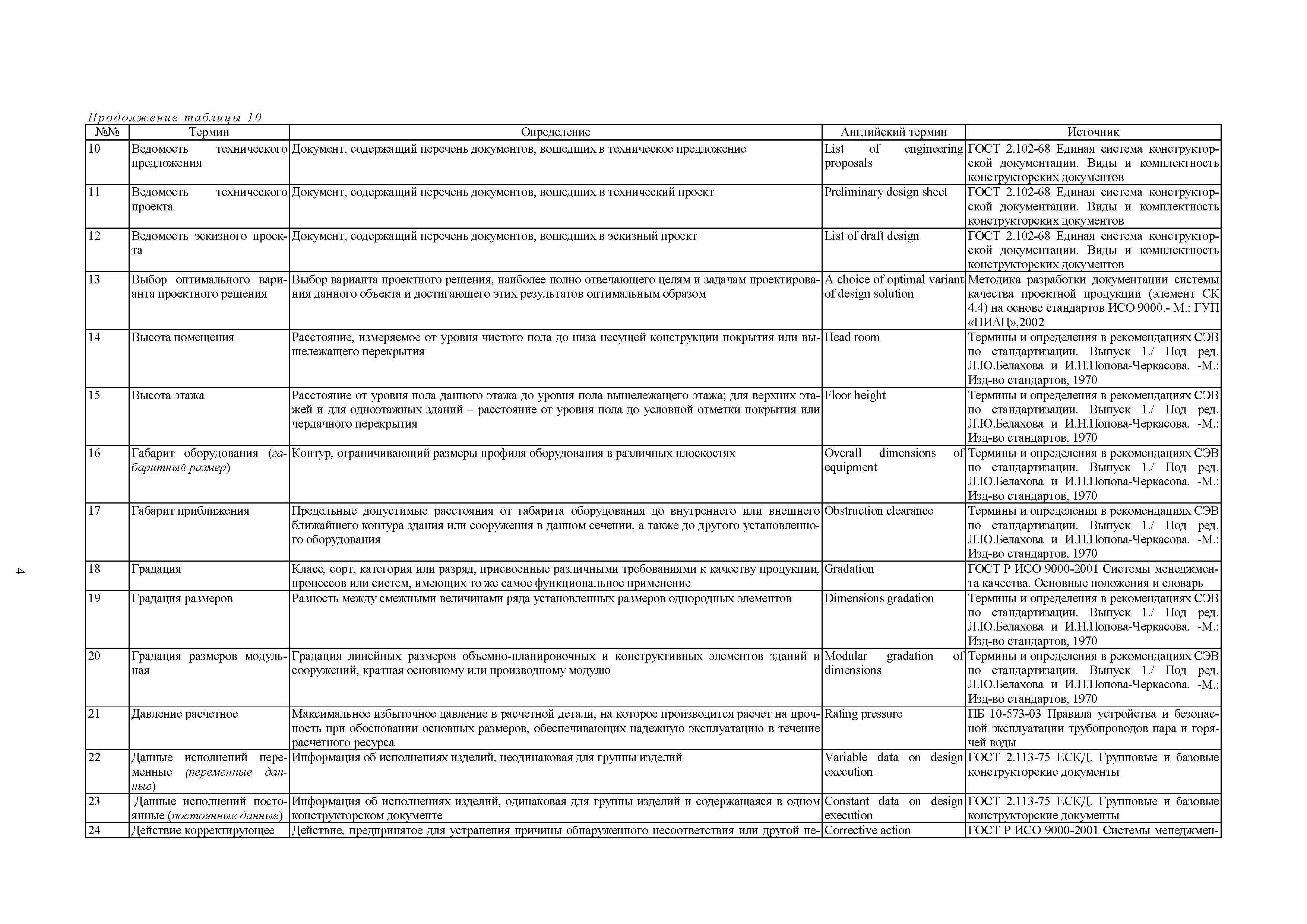 Продолжение таблицы 10

| №№ | Термин | Определение | Английский термин | Источник |
|---|---|---|---|---|
| 10 | Ведомость технического предложения | Документ, содержащий перечень документов, вошедших в техническое предложение | List of engineering proposals | ГОСТ 2.102-68 Единая система конструкторской документации. Виды и комплектность конструкторских документов |
| 11 | Ведомость технического проекта | Документ, содержащий перечень документов, вошедших в технический проект | Preliminary design sheet | ГОСТ 2.102-68 Единая система конструкторской документации. Виды и комплектность конструкторских документов |
| 12 | Ведомость эскизного проекта | Документ, содержащий перечень документов, вошедших в эскизный проект | List of draft design | ГОСТ 2.102-68 Единая система конструкторской документации. Виды и комплектность конструкторских документов |
| 13 | Выбор оптимального варианта проектного решения | Выбор варианта проектного решения, наиболее полно отвечающего целям и задачам проектирования данного объекта и достигающего этих результатов оптимальным образом | A choice of optimal variant of design solution | Методика разработки документации системы качества проектной продукции (элемент СК 4.4) на основе стандартов ИСО 9000.- М.: ГУП «НИАЦ»,2002 |
| 14 | Высота помещения | Расстояние, измеряемое от уровня чистого пола до низа несущей конструкции покрытия или вышележащего перекрытия | Head room | Термины и определения в рекомендациях СЭВ по стандартизации. Выпуск 1./ Под ред. Л.Ю.Белахова и И.Н.Попова-Черкасова. -М.: Изд-во стандартов, 1970 |
| 15 | Высота этажа | Расстояние от уровня пола данного этажа до уровня пола вышележащего этажа; для верхних этажей и для одноэтажных зданий – расстояние от уровня пола до условной отметки покрытия или чердачного перекрытия | Floor height | Термины и определения в рекомендациях СЭВ по стандартизации. Выпуск 1./ Под ред. Л.Ю.Белахова и И.Н.Попова-Черкасова. -М.: Изд-во стандартов, 1970 |
| 16 | Габарит оборудования (габаритный размер) | Контур, ограничивающий размеры профиля оборудования в различных плоскостях | Overall dimensions of equipment | Термины и определения в рекомендациях СЭВ по стандартизации. Выпуск 1./ Под ред. Л.Ю.Белахова и И.Н.Попова-Черкасова. -М.: Изд-во стандартов, 1970 |
| 17 | Габарит приближения | Предельные допустимые расстояния от габарита оборудования до внутреннего или внешнего ближайшего контура здания или сооружения в данном сечении, а также до другого установленного оборудования | Obstruction clearance | Термины и определения в рекомендациях СЭВ по стандартизации. Выпуск 1./ Под ред. Л.Ю.Белахова и И.Н.Попова-Черкасова. -М.: Изд-во стандартов, 1970 |
| 18 | Градация | Класс, сорт, категория или разряд, присвоенные различными требованиями к качеству продукции, процессов или систем, имеющих то же самое функциональное применение | Gradation | ГОСТ Р ИСО 9000-2001 Системы менеджмента качества. Основные положения и словарь |
| 19 | Градация размеров | Разность между смежными величинами ряда установленных размеров однородных элементов | Dimensions gradation | Термины и определения в рекомендациях СЭВ по стандартизации. Выпуск 1./ Под ред. Л.Ю.Белахова и И.Н.Попова-Черкасова. -М.: Изд-во стандартов, 1970 |
| 20 | Градация размеров модульная | Градация линейных размеров объемно-планировочных и конструктивных элементов зданий и сооружений, кратная основному или производному модулю | Modular gradation of dimensions | Термины и определения в рекомендациях СЭВ по стандартизации. Выпуск 1./ Под ред. Л.Ю.Белахова и И.Н.Попова-Черкасова. -М.: Изд-во стандартов, 1970 |
| 21 | Давление расчетное | Максимальное избыточное давление в расчетной детали, на которое производится расчет на прочность при обосновании основных размеров, обеспечивающих надежную эксплуатацию в течение расчетного ресурса | Rating pressure | ПБ 10-573-03 Правила устройства и безопасной эксплуатации трубопроводов пара и горячей воды |
| 22 | Данные исполнений переменные (переменные данные) | Информация об исполнениях изделий, неодинаковая для группы изделий | Variable data on design execution | ГОСТ 2.113-75 ЕСКД. Групповые и базовые конструкторские документы |
| 23 | Данные исполнений постоянные (постоянные данные) | Информация об исполнениях изделий, одинаковая для группы изделий и содержащаяся в одном конструкторском документе | Constant data on design execution | ГОСТ 2.113-75 ЕСКД. Групповые и базовые конструкторские документы |
| 24 | Действие корректирующее | Действие, предпринятое для устранения причины обнаруженного несоответствия или другой не- | Corrective action | ГОСТ Р ИСО 9000-2001 Системы менеджмен- |

4